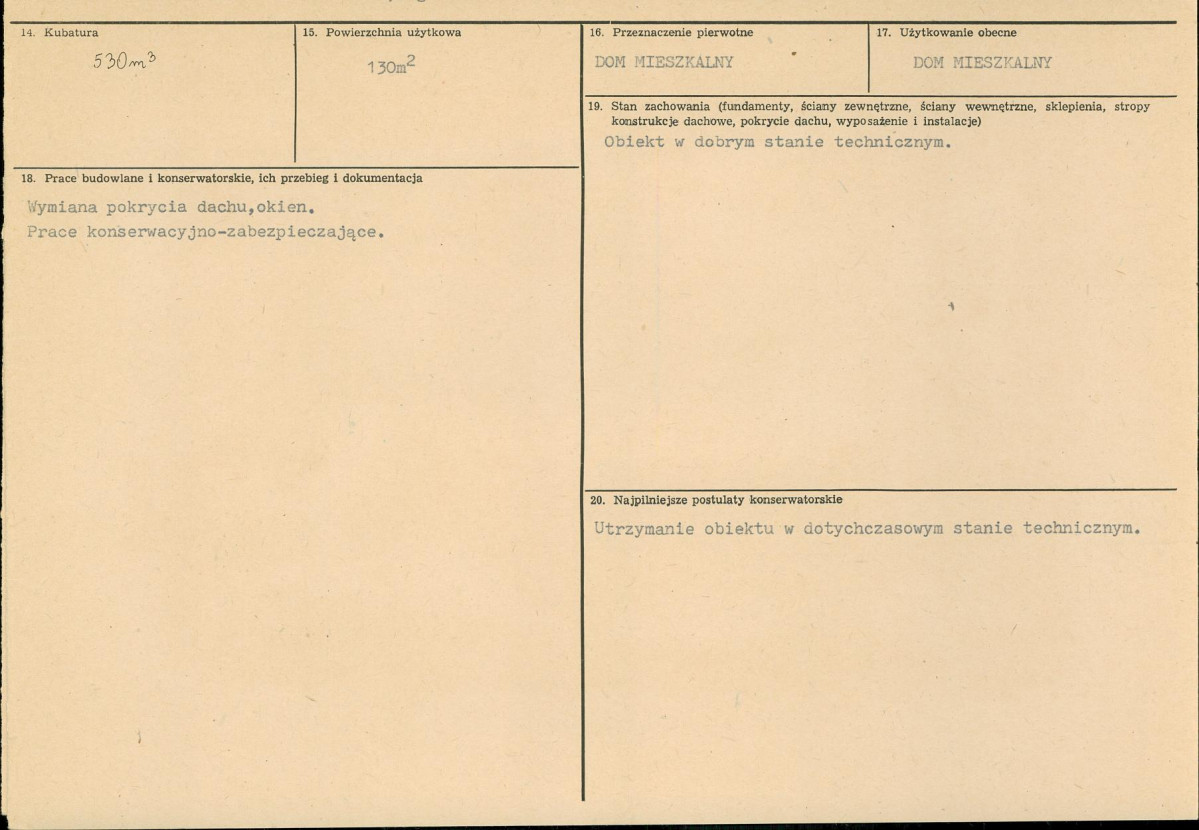 14. Kubatura

$530m^3$

15. Powierzchnia użytkowa

$130m^2$

16. Przeznaczenie pierwotne

DOM MIESZKALNY

17. Użytkowanie obecne

DOM MIESZKALNY

18. Prace budowlane i konserwatorskie, ich przebieg i dokumentacja

Wymiana pokrycia dachu,okien.
Prace konserwacyjno-zabezpieczające.

19. Stan zachowania (fundamenty, ściany zewnętrzne, ściany wewnętrzne, sklepienia, stropy konstrukcje dachowe, pokrycie dachu, wyposażenie i instalacje)

Obiekt w dobrym stanie technicznym.

20. Najpilniejsze postulaty konserwatorskie

Utrzymanie obiektu w dotychczasowym stanie technicznym.